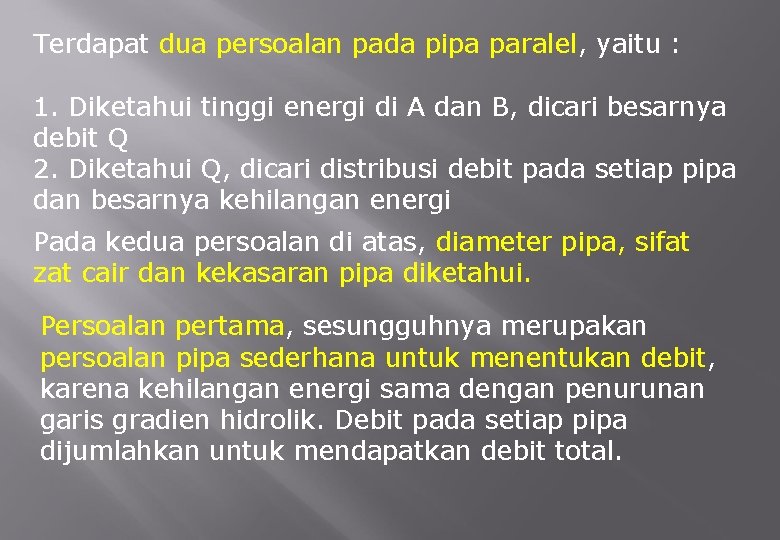 Terdapat dua persoalan pada pipa paralel, yaitu :

1. Diketahui tinggi energi di A dan B, dicari besarnya debit Q
2. Diketahui Q, dicari distribusi debit pada setiap pipa dan besarnya kehilangan energi

Pada kedua persoalan di atas, diameter pipa, sifat zat cair dan kekasaran pipa diketahui.

Persoalan pertama, sesungguhnya merupakan persoalan pipa sederhana untuk menentukan debit, karena kehilangan energi sama dengan penurunan garis gradien hidrolik. Debit pada setiap pipa dijumlahkan untuk mendapatkan debit total.